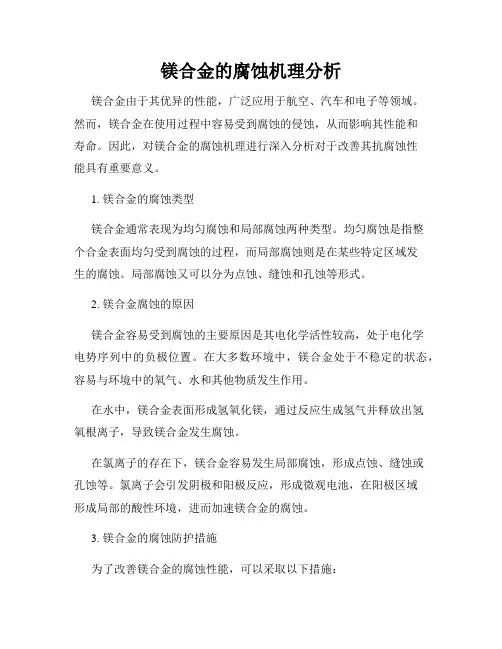 镁合金的腐蚀机理分析

镁合金由于其优异的性能，广泛应用于航空、汽车和电子等领域。然而，镁合金在使用过程中容易受到腐蚀的侵蚀，从而影响其性能和寿命。因此，对镁合金的腐蚀机理进行深入分析对于改善其抗腐蚀性能具有重要意义。

1. 镁合金的腐蚀类型

镁合金通常表现为均匀腐蚀和局部腐蚀两种类型。均匀腐蚀是指整个合金表面均匀受到腐蚀的过程，而局部腐蚀则是在某些特定区域发生的腐蚀。局部腐蚀又可以分为点蚀、缝蚀和孔蚀等形式。

2. 镁合金腐蚀的原因

镁合金容易受到腐蚀的主要原因是其电化学活性较高，处于电化学电势序列中的负极位置。在大多数环境中，镁合金处于不稳定的状态，容易与环境中的氧气、水和其他物质发生作用。

在水中，镁合金表面形成氢氧化镁，通过反应生成氢气并释放出氢氧根离子，导致镁合金发生腐蚀。

在氯离子的存在下，镁合金容易发生局部腐蚀，形成点蚀、缝蚀或孔蚀等。氯离子会引发阴极和阳极反应，形成微观电池，在阳极区域形成局部的酸性环境，进而加速镁合金的腐蚀。

3. 镁合金的腐蚀防护措施

为了改善镁合金的腐蚀性能，可以采取以下措施：